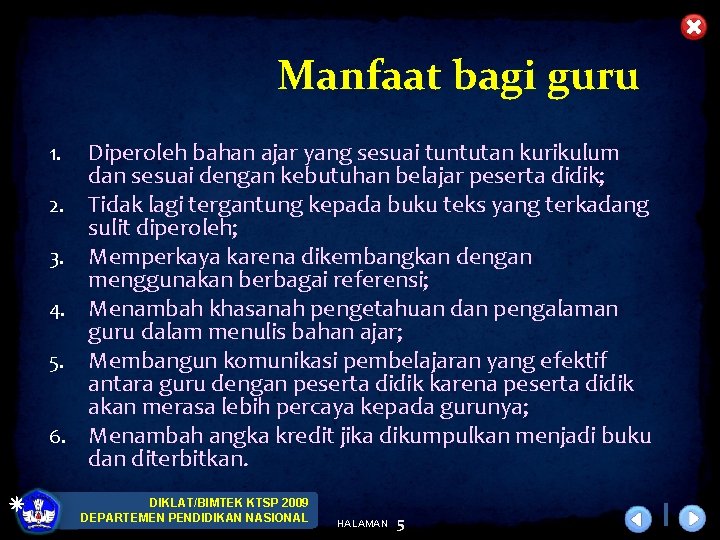 Manfaat bagi guru

1. Diperoleh bahan ajar yang sesuai tuntutan kurikulum dan sesuai dengan kebutuhan belajar peserta didik;
2. Tidak lagi tergantung kepada buku teks yang terkadang sulit diperoleh;
3. Memperkaya karena dikembangkan dengan menggunakan berbagai referensi;
4. Menambah khasanah pengetahuan dan pengalaman guru dalam menulis bahan ajar;
5. Membangun komunikasi pembelajaran yang efektif antara guru dengan peserta didik karena peserta didik akan merasa lebih percaya kepada gurunya;
6. Menambah angka kredit jika dikumpulkan menjadi buku dan diterbitkan.

DIKLAT/BIMTEK KTSP 2009
DEPARTEMEN PENDIDIKAN NASIONAL

HALAMAN 5